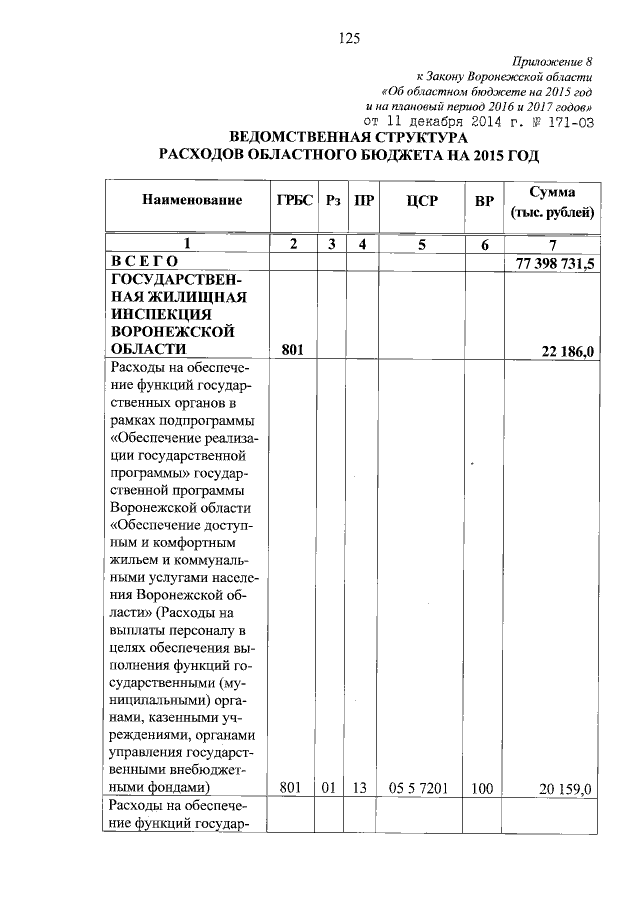 125

Приложение 8
к Закону Воронежской области
«Об областном бюджете на 2015 год
и на плановый период 2016 и 2017 годов»
от 11 декабря 2014 г. № 171-ОЗ

ВЕДОМСТВЕННАЯ СТРУКТУРА
РАСХОДОВ ОБЛАСТНОГО БЮДЖЕТА НА 2015 ГОД

| Наименование | ГРБС | Рз | ПР | ЦСР | ВР | Сумма (тыс. рублей) |
|---|---|---|---|---|---|---|
| 1 | 2 | 3 | 4 | 5 | 6 | 7 |
| ВСЕГО | | | | | | 77 398 731,5 |
| ГОСУДАРСТВЕННАЯ ЖИЛИЩНАЯ ИНСПЕКЦИЯ ВОРОНЕЖСКОЙ ОБЛАСТИ | 801 | | | | | 22 186,0 |
| Расходы на обеспечение функций государственных органов в рамках подпрограммы «Обеспечение реализации государственной программы» государственной программы Воронежской области «Обеспечение доступным и комфортным жильем и коммунальными услугами населения Воронежской области» (Расходы на выплаты персоналу в целях обеспечения выполнения функций государственными (муниципальными) органами, казенными учреждениями, органами управления государственными внебюджетными фондами) | 801 | 01 | 13 | 05 5 7201 | 100 | 20 159,0 |
| Расходы на обеспечение функций государ- | | | | | | |